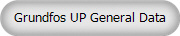 Grundfos UP General Data